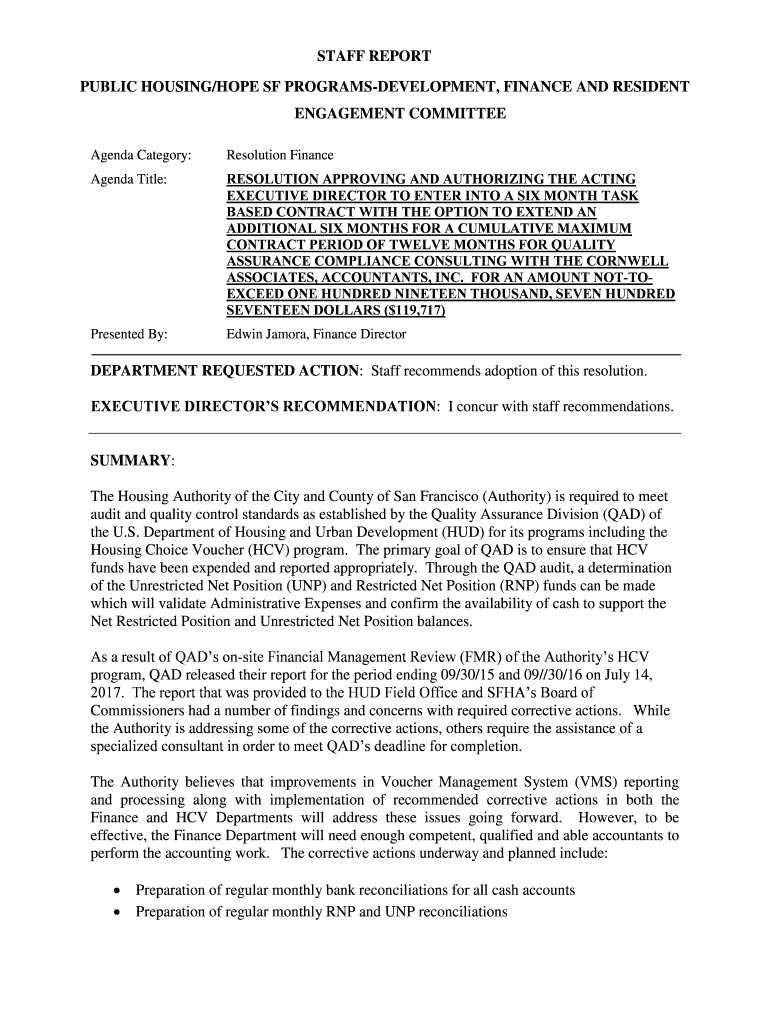 STAFF REPORT

PUBLIC HOUSING/HOPE SF PROGRAMS-DEVELOPMENT, FINANCE AND RESIDENT ENGAGEMENT COMMITTEE

Agenda Category: Resolution Finance

Agenda Title: RESOLUTION APPROVING AND AUTHORIZING THE ACTING EXECUTIVE DIRECTOR TO ENTER INTO A SIX MONTH TASK BASED CONTRACT WITH THE OPTION TO EXTEND AN ADDITIONAL SIX MONTHS FOR A CUMULATIVE MAXIMUM CONTRACT PERIOD OF TWELVE MONTHS FOR QUALITY ASSURANCE COMPLIANCE CONSULTING WITH THE CORNWELL ASSOCIATES, ACCOUNTANTS, INC. FOR AN AMOUNT NOT-TO-EXCEED ONE HUNDRED NINETEEN THOUSAND, SEVEN HUNDRED SEVENTEEN DOLLARS ($119,717)

Presented By: Edwin Jamora, Finance Director

DEPARTMENT REQUESTED ACTION: Staff recommends adoption of this resolution.

EXECUTIVE DIRECTOR'S RECOMMENDATION: I concur with staff recommendations.

SUMMARY:

The Housing Authority of the City and County of San Francisco (Authority) is required to meet audit and quality control standards as established by the Quality Assurance Division (QAD) of the U.S. Department of Housing and Urban Development (HUD) for its programs including the Housing Choice Voucher (HCV) program. The primary goal of QAD is to ensure that HCV funds have been expended and reported appropriately. Through the QAD audit, a determination of the Unrestricted Net Position (UNP) and Restricted Net Position (RNP) funds can be made which will validate Administrative Expenses and confirm the availability of cash to support the Net Restricted Position and Unrestricted Net Position balances.

As a result of QAD's on-site Financial Management Review (FMR) of the Authority's HCV program, QAD released their report for the period ending 09/30/15 and 09//30/16 on July 14, 2017. The report that was provided to the HUD Field Office and SFHA's Board of Commissioners had a number of findings and concerns with required corrective actions. While the Authority is addressing some of the corrective actions, others require the assistance of a specialized consultant in order to meet QAD's deadline for completion.

The Authority believes that improvements in Voucher Management System (VMS) reporting and processing along with implementation of recommended corrective actions in both the Finance and HCV Departments will address these issues going forward. However, to be effective, the Finance Department will need enough competent, qualified and able accountants to perform the accounting work. The corrective actions underway and planned include:

• Preparation of regular monthly bank reconciliations for all cash accounts
• Preparation of regular monthly RNP and UNP reconciliations